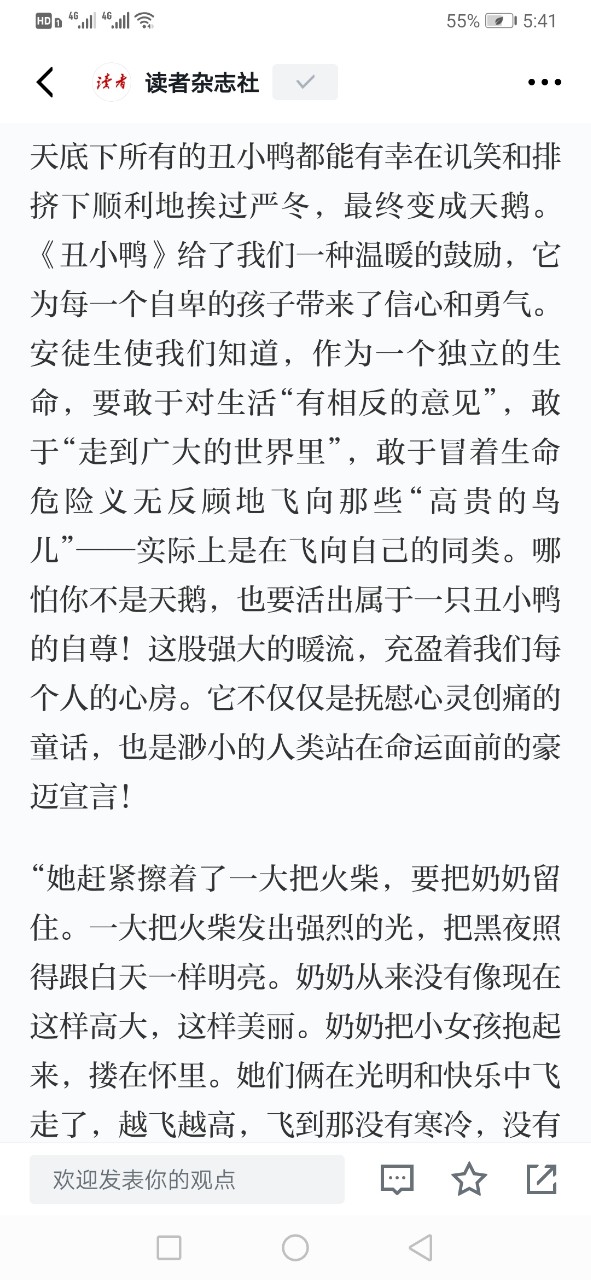 HD 4G 4G 55% 5:41

读者 读者杂志社

天底下所有的丑小鸭都能有幸在讥笑和排挤下顺利地挨过严冬，最终变成天鹅。《丑小鸭》给了我们一种温暖的鼓励，它为每一个自卑的孩子带来了信心和勇气。安徒生使我们知道，作为一个独立的生命，要敢于对生活“有相反的意见”，敢于“走到广大的世界里”，敢于冒着生命危险义无反顾地飞向那些“高贵的鸟儿”——实际上是在飞向自己的同类。哪怕你不是天鹅，也要活出属于一只丑小鸭的自尊！这股强大的暖流，充盈着我们每个人的心房。它不仅仅是抚慰心灵创痛的童话，也是渺小的人类站在命运面前的豪迈宣言！

“她赶紧擦着了一大把火柴，要把奶奶留住。一大把火柴发出强烈的光，把黑夜照得跟白天一样明亮。奶奶从来没有像现在这样高大，这样美丽。奶奶把小女孩抱起来，搂在怀里。她们俩在光明和快乐中飞走了，越飞越高，飞到那没有寒冷，没有

欢迎发表你的观点